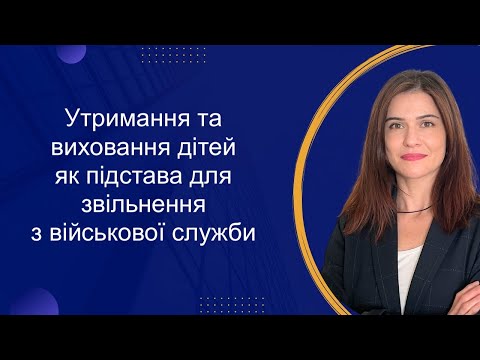 Утримання та виховання дітей як підстава для звільнення з військової служби